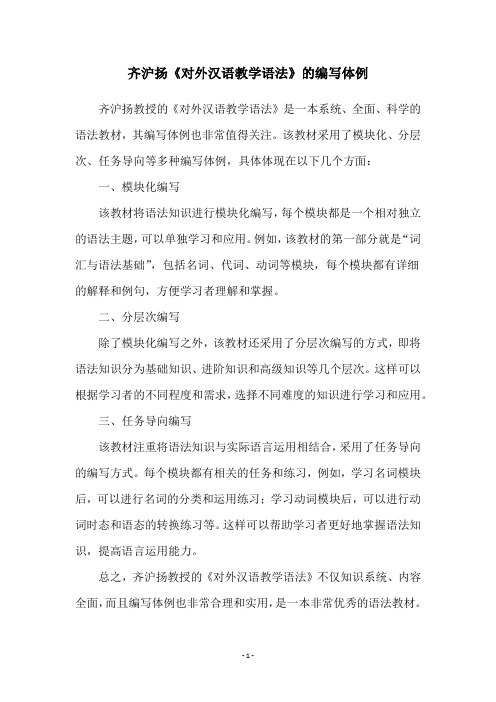 齐沪扬《对外汉语教学语法》的编写体例

齐沪扬教授的《对外汉语教学语法》是一本系统、全面、科学的语法教材，其编写体例也非常值得关注。该教材采用了模块化、分层次、任务导向等多种编写体例，具体体现在以下几个方面：

一、模块化编写

该教材将语法知识进行模块化编写，每个模块都是一个相对独立的语法主题，可以单独学习和应用。例如，该教材的第一部分就是“词汇与语法基础”，包括名词、代词、动词等模块，每个模块都有详细的解释和例句，方便学习者理解和掌握。

二、分层次编写

除了模块化编写之外，该教材还采用了分层次编写的方式，即将语法知识分为基础知识、进阶知识和高级知识等几个层次。这样可以根据学习者的不同程度和需求，选择不同难度的知识进行学习和应用。

三、任务导向编写

该教材注重将语法知识与实际语言运用相结合，采用了任务导向的编写方式。每个模块都有相关的任务和练习，例如，学习名词模块后，可以进行名词的分类和运用练习；学习动词模块后，可以进行动词时态和语态的转换练习等。这样可以帮助学习者更好地掌握语法知识，提高语言运用能力。

总之，齐沪扬教授的《对外汉语教学语法》不仅知识系统、内容全面，而且编写体例也非常合理和实用，是一本非常优秀的语法教材。

- 1 -